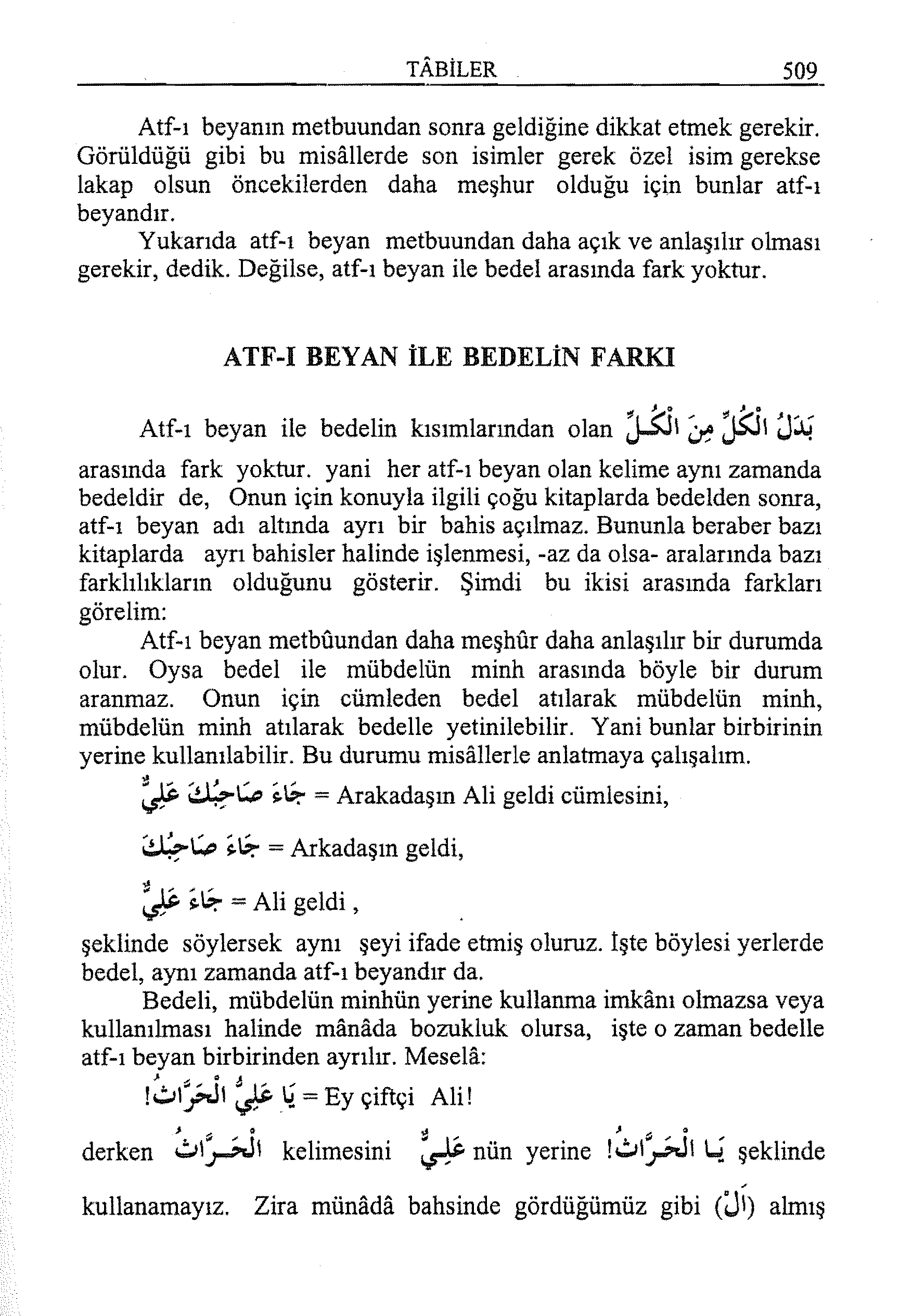 TÂBİLER 509

Atf-ı beyanın metbuundan sonra geldiğine dikkat etmek gerekir. Görüldüğü gibi bu misâllerde son isimler gerek özel isim gerekse lakap olsun öncekilerden daha meşhur olduğu için bunlar atf-ı beyandır.

Yukarıda atf-ı beyan metbuundan daha açık ve anlaşılır olması gerekir, dedik. Değilse, atf-ı beyan ile bedel arasında fark yoktur.

ATF-I BEYAN İLE BEDELİN FARKI

Atf-ı beyan ile bedelin kısımlarından olan بَدَلُ الْكُلِّ مِنَ الْكُلِّ arasında fark yoktur. yani her atf-ı beyan olan kelime aynı zamanda bedeldir de, Onun için konuyla ilgili çoğu kitaplarda bedelden sonra, atf-ı beyan adı altında ayrı bir bahis açılmaz. Bununla beraber bazı kitaplarda ayrı bahisler halinde işlenmesi, -az da olsa- aralarında bazı farklılıkların olduğunu gösterir. Şimdi bu ikisi arasında farkları görelim:

Atf-ı beyan metbûundan daha meşhûr daha anlaşılır bir durumda olur. Oysa bedel ile mübdelün minh arasında böyle bir durum aranmaz. Onun için cümleden bedel atılarak mübdelün minh, mübdelün minh atılarak bedelle yetinilebilir. Yani bunlar birbirinin yerine kullanılabilir. Bu durumu misâllerle anlatmaya çalışalım.

جَاءَ صَاحِبُكَ عَلِيٌّ = Arakadaşın Ali geldi cümlesini,

جَاءَ صَاحِبُكَ = Arkadaşın geldi,

جَاءَ عَلِيٌّ = Ali geldi ,

şeklinde söylersek aynı şeyi ifade etmiş oluruz. İşte böylesi yerlerde bedel, aynı zamanda atf-ı beyandır da.

Bedeli, mübdelün minhün yerine kullanma imkânı olmazsa veya kullanılması halinde mânâda bozukluk olursa, işte o zaman bedelle atf-ı beyan birbirinden ayrılır. Meselâ:

يَا عَلِيُّ الْحَرَّاثُ! = Ey çiftçi Ali!

derken الْحَرَّاثُ kelimesini عَلِيٌّ nün yerine يَا الْحَرَّاثُ! şeklinde kullanamayız. Zira münâdâ bahsinde gördüğümüz gibi (اَلْ) almış